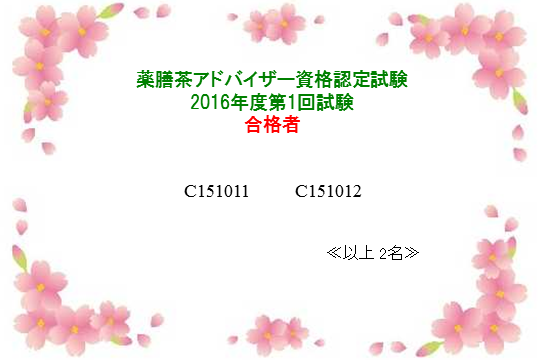 薬膳茶アドバイザー資格認定試験
2016年度第1回試験
合格者

C151011　　C151012

≪以上 2名≫